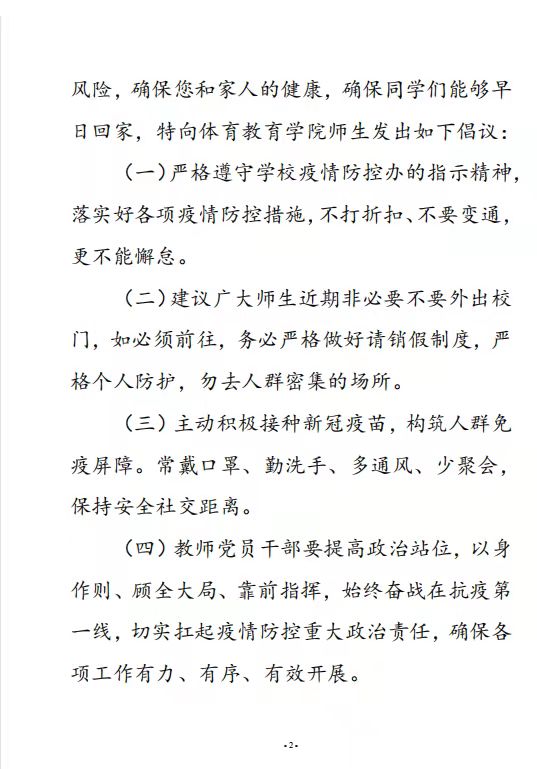 风险，确保您和家人的健康，确保同学们能够早日回家，特向体育教育学院师生发出如下倡议：

（一）严格遵守学校疫情防控办的指示精神，落实好各项疫情防控措施，不打折扣、不要变通，更不能懈怠。

（二）建议广大师生近期非必要不要外出校门，如必须前往，务必严格做好请销假制度，严格个人防护，勿去人群密集的场所。

（三）主动积极接种新冠疫苗，构筑人群免疫屏障。常戴口罩、勤洗手、多通风、少聚会，保持安全社交距离。

（四）教师党员干部要提高政治站位，以身作则、顾全大局、靠前指挥，始终奋战在抗疫第一线，切实扛起疫情防控重大政治责任，确保各项工作有力、有序、有效开展。

-2-